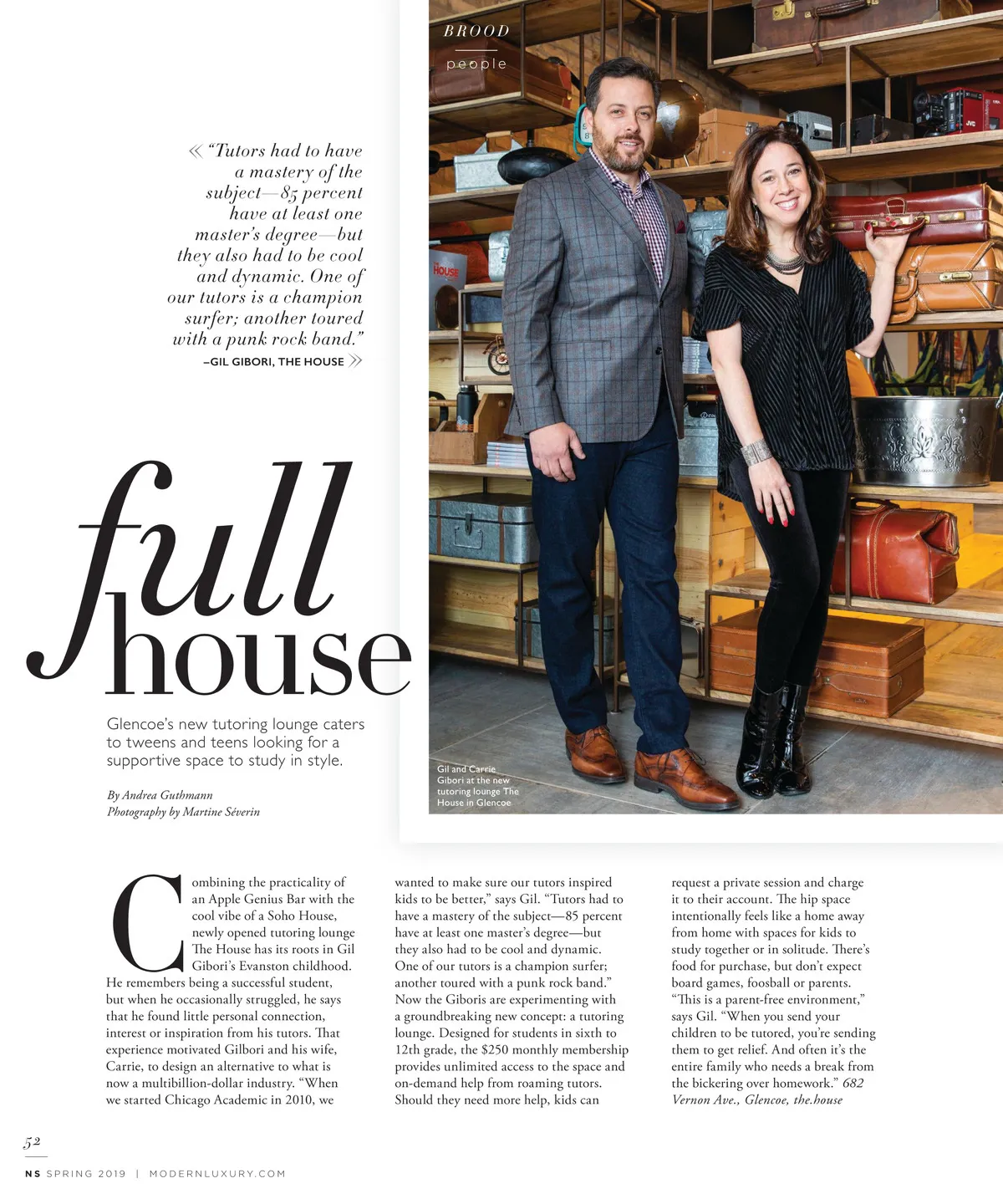 BROOD
people

« "Tutors had to have a mastery of the subject—85 percent have at least one master's degree—but they also had to be cool and dynamic. One of our tutors is a champion surfer; another toured with a punk rock band."
–GIL GIBORI, THE HOUSE »

full house

Glencoe's new tutoring lounge caters to tweens and teens looking for a supportive space to study in style.

By Andrea Guthmann
Photography by Martine Séverin

Gil and Carrie Gibori at the new tutoring lounge The House in Glencoe

Combining the practicality of an Apple Genius Bar with the cool vibe of a Soho House, newly opened tutoring lounge The House has its roots in Gil Gibori's Evanston childhood. He remembers being a successful student, but when he occasionally struggled, he says that he found little personal connection, interest or inspiration from his tutors. That experience motivated Gilbori and his wife, Carrie, to design an alternative to what is now a multibillion-dollar industry. "When we started Chicago Academic in 2010, we wanted to make sure our tutors inspired kids to be better," says Gil. "Tutors had to have a mastery of the subject—85 percent have at least one master's degree—but they also had to be cool and dynamic. One of our tutors is a champion surfer; another toured with a punk rock band." Now the Giboris are experimenting with a groundbreaking new concept: a tutoring lounge. Designed for students in sixth to 12th grade, the $250 monthly membership provides unlimited access to the space and on-demand help from roaming tutors. Should they need more help, kids can request a private session and charge it to their account. The hip space intentionally feels like a home away from home with spaces for kids to study together or in solitude. There's food for purchase, but don't expect board games, foosball or parents. "This is a parent-free environment," says Gil. "When you send your children to be tutored, you're sending them to get relief. And often it's the entire family who needs a break from the bickering over homework." 682 Vernon Ave., Glencoe, the.house

52

NS SPRING 2019 | MODERNLUXURY.COM